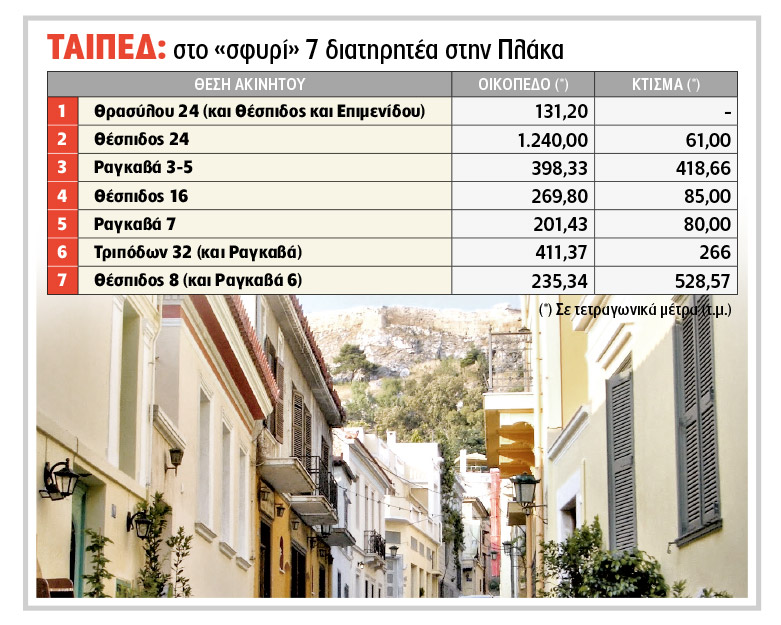 ΤΑΙΠΕΔ: στο «σφυρί» 7 διατηρητέα στην Πλάκα

| | ΘΕΣΗ ΑΚΙΝΗΤΟΥ | ΟΙΚΟΠΕΔΟ (*) | ΚΤΙΣΜΑ (*) |
|---|---|---|---|
| 1 | Θρασύλου 24 (και Θέσπιδος και Επιμενίδου) | 131,20 | - |
| 2 | Θέσπιδος 24 | 1.240,00 | 61,00 |
| 3 | Ραγκαβά 3-5 | 398,33 | 418,66 |
| 4 | Θέσπιδος 16 | 269,80 | 85,00 |
| 5 | Ραγκαβά 7 | 201,43 | 80,00 |
| 6 | Τριπόδων 32 (και Ραγκαβά) | 411,37 | 266 |
| 7 | Θέσπιδος 8 (και Ραγκαβά 6) | 235,34 | 528,57 |

(*) Σε τετραγωνικά μέτρα (τ.μ.)